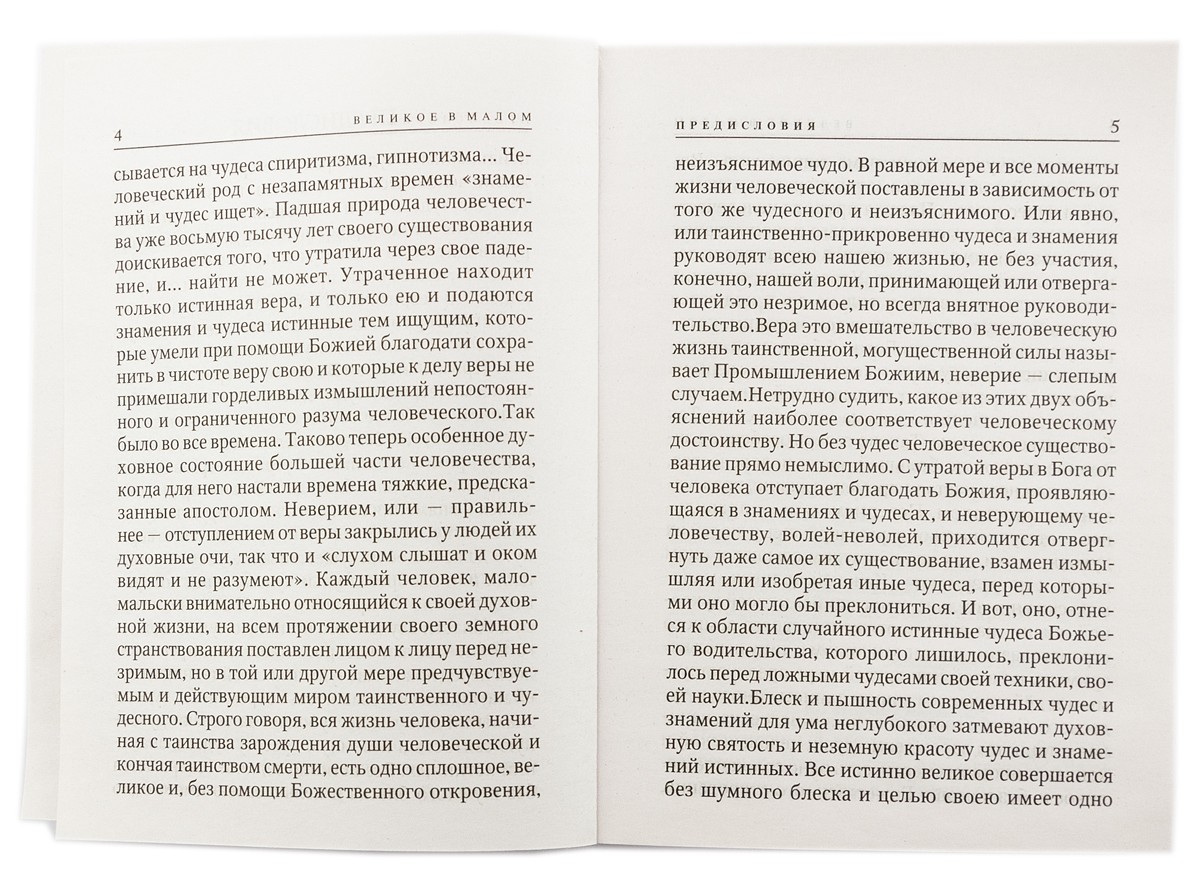 4 ВЕЛИКОЕ В МАЛОМ

сывается на чудеса спиритизма, гипнотизма... Человеческий род с незапамятных времен «знамений и чудес ищет». Падшая природа человечества уже восьмую тысячу лет своего существования доискивается того, что утратила через свое падение, и... найти не может. Утраченное находит только истинная вера, и только ею и подаются знамения и чудеса истинные тем ищущим, которые умели при помощи Божией благодати сохранить в чистоте веру свою и которые к делу веры не примешали горделивых измышлений непостоянного и ограниченного разума человеческого.Так было во все времена. Таково теперь особенное духовное состояние большей части человечества, когда для него настали времена тяжкие, предсказанные апостолом. Неверием, или — правильнее — отступлением от веры закрылись у людей их духовные очи, так что и «слухом слышат и оком видят и не разумеют». Каждый человек, мало-мальски внимательно относящийся к своей духовной жизни, на всем протяжении своего земного странствования поставлен лицом к лицу перед незримым, но в той или другой мере предчувствуемым и действующим миром таинственного и чудесного. Строго говоря, вся жизнь человека, начиная с таинства зарождения души человеческой и кончая таинством смерти, есть одно сплошное, великое и, без помощи Божественного откровения,

ПРЕДИСЛОВИЯ 5

неизъяснимое чудо. В равной мере и все моменты жизни человеческой поставлены в зависимость от того же чудесного и неизъяснимого. Или явно, или таинственно-прикровенно чудеса и знамения руководят всею нашею жизнью, не без участия, конечно, нашей воли, принимающей или отвергающей это незримое, но всегда внятное руководительство.Вера это вмешательство в человеческую жизнь таинственной, могущественной силы называет Промышлением Божиим, неверие — слепым случаем.Нетрудно судить, какое из этих двух объяснений наиболее соответствует человеческому достоинству. Но без чудес человеческое существование прямо немыслимо. С утратой веры в Бога от человека отступает благодать Божия, проявляющаяся в знамениях и чудесах, и неверующему человечеству, волей-неволей, приходится отвергнуть даже самое их существование, взамен измышляя или изобретая иные чудеса, перед которыми оно могло бы преклониться. И вот, оно, отнеся к области случайного истинные чудеса Божьего водительства, которого лишилось, преклонилось перед ложными чудесами своей техники, своей науки.Блеск и пышность современных чудес и знамений для ума неглубокого затмевают духовную святость и неземную красоту чудес и знамений истинных. Все истинно великое совершается без шумного блеска и целью своею имеет одно